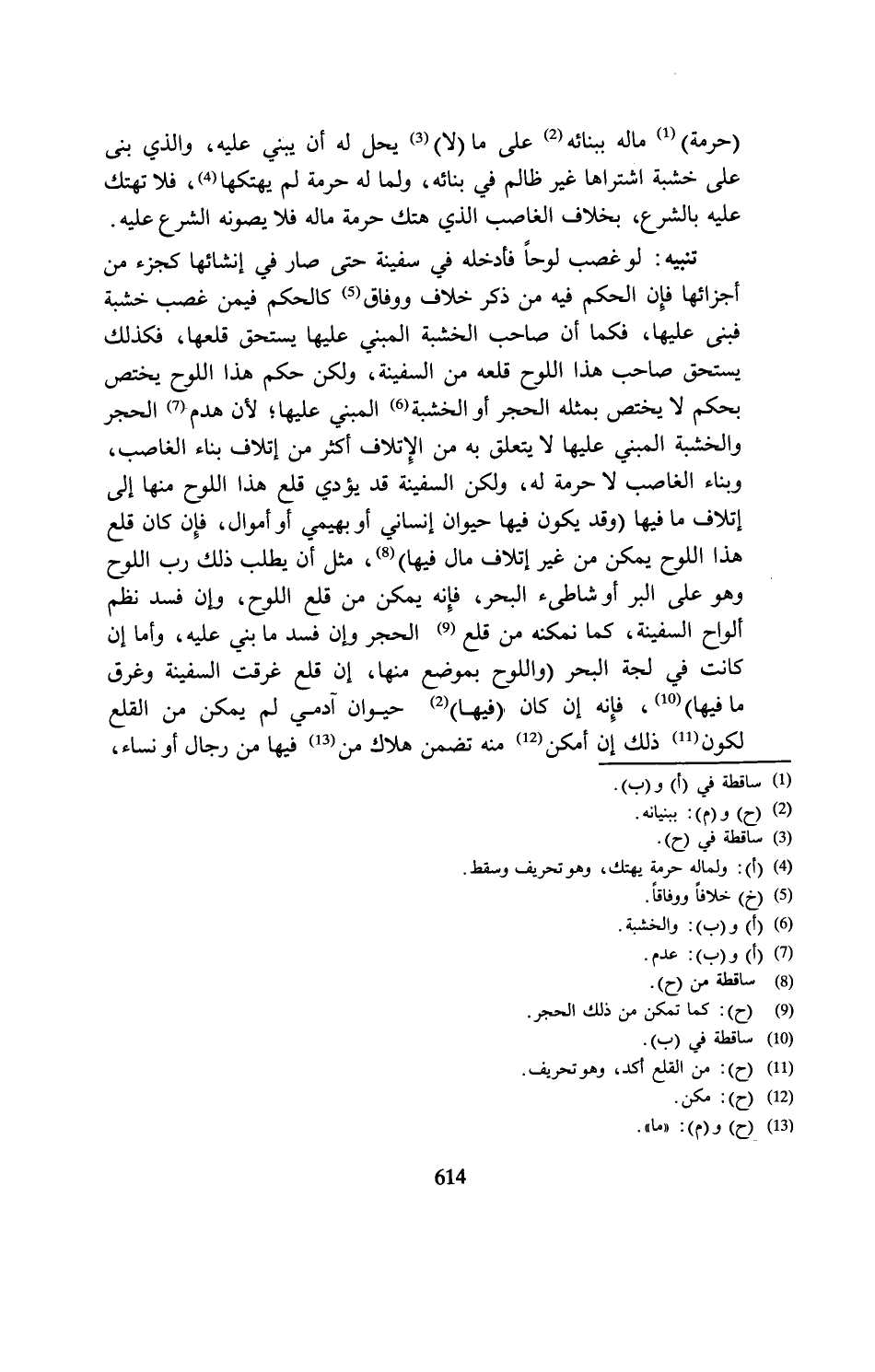 (حرمة) $^{(1)}$ ماله ببنائه $^{(2)}$ على ما (لا) $^{(3)}$ يحل له أن يبني عليه، والذي بنى على خشبة اشتراها غير ظالم في بنائه، ولما له حرمة لم يهتكها $^{(4)}$، فلا تهتك عليه بالشرع، بخلاف الغاصب الذي هتك حرمة ماله فلا يصونه الشرع عليه.

تنبيه: لو غصب لوحاً فأدخله في سفينة حتى صار في إنشائها كجزء من أجزائها فإن الحكم فيه من ذكر خلاف ووفاق $^{(5)}$ كالحكم فيمن غصب خشبة فبنى عليها، فكما أن صاحب الخشبة المبني عليها يستحق قلعها، فكذلك يستحق صاحب هذا اللوح قلعه من السفينة، ولكن حكم هذا اللوح يختص بحكم لا يختص بمثله الحجر أو الخشبة $^{(6)}$ المبني عليها؛ لأن هدم $^{(7)}$ الحجر والخشبة المبني عليها لا يتعلق به من الإتلاف أكثر من إتلاف بناء الغاصب، وبناء الغاصب لا حرمة له، ولكن السفينة قد يؤدي قلع هذا اللوح منها إلى إتلاف ما فيها (وقد يكون فيها حيوان إنساني أو بهيمي أو أموال، فإن كان قلع هذا اللوح يمكن من غير إتلاف مال فيها) $^{(8)}$، مثل أن يطلب ذلك رب اللوح وهو على البر أو شاطىء البحر، فإنه يمكن من قلع اللوح، وإن فسد نظم ألواح السفينة، كما نمكنه من قلع $^{(9)}$ الحجر وإن فسد ما بني عليه، وأما إن كانت في لجة البحر (واللوح بموضع منها، إن قلع غرقت السفينة وغرق ما فيها) $^{(10)}$، فإنه إن كان (فيها) $^{(2)}$ حيوان آدمي لم يمكن من القلع لكون $^{(11)}$ ذلك إن أمكن $^{(12)}$ منه تضمن هلاك من $^{(13)}$ فيها من رجال أو نساء،

(1) ساقطة في (أ) و (ب).
(2) (ح) و (م): ببنيانه.
(3) ساقطة في (ح).
(4) (أ): ولماله حرمة يهتك، وهو تحريف وسقط.
(5) (خ) خلافاً ووفاقاً.
(6) (أ) و (ب): والخشبة.
(7) (أ) و (ب): عدم.
(8) ساقطة من (ح).
(9) (ح): كما تمكن من ذلك الحجر.
(10) ساقطة في (ب).
(11) (ح): من القلع أكد، وهو تحريف.
(12) (ح): مكن.
(13) (ح) و (م): «ما».

614